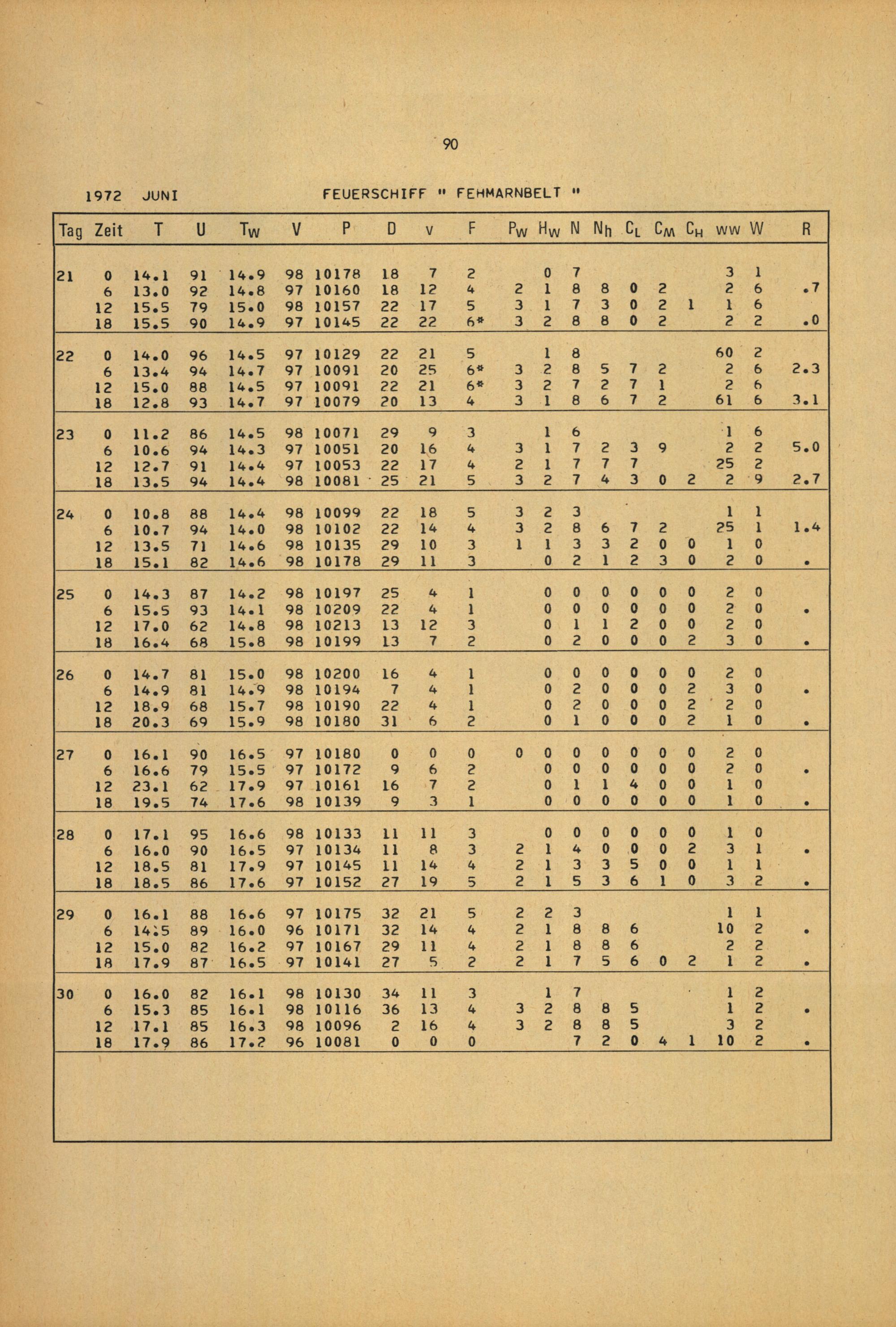 90

1972 JUNI FEUERSCHIFF " FEHMARNBELT "

| Tag | Zeit | T | U | $T_W$ | V | P | D | v | F | $P_W$ | $H_W$ | N | $N_h$ | $C_L$ | $C_M$ | $C_H$ | ww | W | R |
|---|---|---|---|---|---|---|---|---|---|---|---|---|---|---|---|---|---|---|---|
| 21 | 0 | 14.1 | 91 | 14.9 | 98 | 10178 | 18 | 7 | 2 | | 0 | 7 | | | | | 3 | 1 | |
| | 6 | 13.0 | 92 | 14.8 | 97 | 10160 | 18 | 12 | 4 | 2 | 1 | 8 | 8 | 0 | 2 | | 2 | 6 | .7 |
| | 12 | 15.5 | 79 | 15.0 | 98 | 10157 | 22 | 17 | 5 | 3 | 1 | 7 | 3 | 0 | 2 | 1 | 1 | 6 | |
| | 18 | 15.5 | 90 | 14.9 | 97 | 10145 | 22 | 22 | 6* | 3 | 2 | 8 | 8 | 0 | 2 | | 2 | 2 | .0 |
| 22 | 0 | 14.0 | 96 | 14.5 | 97 | 10129 | 22 | 21 | 5 | | 1 | 8 | | | | | 60 | 2 | |
| | 6 | 13.4 | 94 | 14.7 | 97 | 10091 | 20 | 25 | 6* | 3 | 2 | 8 | 5 | 7 | 2 | | 2 | 6 | 2.3 |
| | 12 | 15.0 | 88 | 14.5 | 97 | 10091 | 22 | 21 | 6* | 3 | 2 | 7 | 2 | 7 | 1 | | 2 | 6 | |
| | 18 | 12.8 | 93 | 14.7 | 97 | 10079 | 20 | 13 | 4 | 3 | 1 | 8 | 6 | 7 | 2 | | 61 | 6 | 3.1 |
| 23 | 0 | 11.2 | 86 | 14.5 | 98 | 10071 | 29 | 9 | 3 | | 1 | 6 | | | | | 1 | 6 | |
| | 6 | 10.6 | 94 | 14.3 | 97 | 10051 | 20 | 16 | 4 | 3 | 1 | 7 | 2 | 3 | 9 | | 2 | 2 | 5.0 |
| | 12 | 12.7 | 91 | 14.4 | 97 | 10053 | 22 | 17 | 4 | 2 | 1 | 7 | 7 | 7 | | | 25 | 2 | |
| | 18 | 13.5 | 94 | 14.4 | 98 | 10081 | 25 | 21 | 5 | 3 | 2 | 7 | 4 | 3 | 0 | 2 | 2 | 9 | 2.7 |
| 24 | 0 | 10.8 | 88 | 14.4 | 98 | 10099 | 22 | 18 | 5 | 3 | 2 | 3 | | | | | 1 | 1 | |
| | 6 | 10.7 | 94 | 14.0 | 98 | 10102 | 22 | 14 | 4 | 3 | 2 | 8 | 6 | 7 | 2 | | 25 | 1 | 1.4 |
| | 12 | 13.5 | 71 | 14.6 | 98 | 10135 | 29 | 10 | 3 | 1 | 1 | 3 | 3 | 2 | 0 | 0 | 1 | 0 | |
| | 18 | 15.1 | 82 | 14.6 | 98 | 10178 | 29 | 11 | 3 | | 0 | 2 | 1 | 2 | 3 | 0 | 2 | 0 | . |
| 25 | 0 | 14.3 | 87 | 14.2 | 98 | 10197 | 25 | 4 | 1 | | 0 | 0 | 0 | 0 | 0 | 0 | 2 | 0 | |
| | 6 | 15.5 | 93 | 14.1 | 98 | 10209 | 22 | 4 | 1 | | 0 | 0 | 0 | 0 | 0 | 0 | 2 | 0 | . |
| | 12 | 17.0 | 62 | 14.8 | 98 | 10213 | 13 | 12 | 3 | | 0 | 1 | 1 | 2 | 0 | 0 | 2 | 0 | |
| | 18 | 16.4 | 68 | 15.8 | 98 | 10199 | 13 | 7 | 2 | | 0 | 2 | 0 | 0 | 0 | 2 | 3 | 0 | . |
| 26 | 0 | 14.7 | 81 | 15.0 | 98 | 10200 | 16 | 4 | 1 | | 0 | 0 | 0 | 0 | 0 | 0 | 2 | 0 | |
| | 6 | 14.9 | 81 | 14.9 | 98 | 10194 | 7 | 4 | 1 | | 0 | 2 | 0 | 0 | 0 | 2 | 3 | 0 | . |
| | 12 | 18.9 | 68 | 15.7 | 98 | 10190 | 22 | 4 | 1 | | 0 | 2 | 0 | 0 | 0 | 2 | 2 | 0 | |
| | 18 | 20.3 | 69 | 15.9 | 98 | 10180 | 31 | 6 | 2 | | 0 | 1 | 0 | 0 | 0 | 2 | 1 | 0 | . |
| 27 | 0 | 16.1 | 90 | 16.5 | 97 | 10180 | 0 | 0 | 0 | 0 | 0 | 0 | 0 | 0 | 0 | 0 | 2 | 0 | |
| | 6 | 16.6 | 79 | 15.5 | 97 | 10172 | 9 | 6 | 2 | | 0 | 0 | 0 | 0 | 0 | 0 | 2 | 0 | . |
| | 12 | 23.1 | 62 | 17.9 | 97 | 10161 | 16 | 7 | 2 | | 0 | 1 | 1 | 4 | 0 | 0 | 1 | 0 | |
| | 18 | 19.5 | 74 | 17.6 | 98 | 10139 | 9 | 3 | 1 | | 0 | 0 | 0 | 0 | 0 | 0 | 1 | 0 | . |
| 28 | 0 | 17.1 | 95 | 16.6 | 98 | 10133 | 11 | 11 | 3 | | 0 | 0 | 0 | 0 | 0 | 0 | 1 | 0 | |
| | 6 | 16.0 | 90 | 16.5 | 97 | 10134 | 11 | 8 | 3 | 2 | 1 | 4 | 0 | 0 | 0 | 2 | 3 | 1 | . |
| | 12 | 18.5 | 81 | 17.9 | 97 | 10145 | 11 | 14 | 4 | 2 | 1 | 3 | 3 | 5 | 0 | 0 | 1 | 1 | |
| | 18 | 18.5 | 86 | 17.6 | 97 | 10152 | 27 | 19 | 5 | 2 | 1 | 5 | 3 | 6 | 1 | 0 | 3 | 2 | . |
| 29 | 0 | 16.1 | 88 | 16.6 | 97 | 10175 | 32 | 21 | 5 | 2 | 2 | 3 | | | | | 1 | 1 | |
| | 6 | 14.5 | 89 | 16.0 | 96 | 10171 | 32 | 14 | 4 | 2 | 1 | 8 | 8 | 6 | | | 10 | 2 | . |
| | 12 | 15.0 | 82 | 16.2 | 97 | 10167 | 29 | 11 | 4 | 2 | 1 | 8 | 8 | 6 | | | 2 | 2 | |
| | 18 | 17.9 | 87 | 16.5 | 97 | 10141 | 27 | 5 | 2 | 2 | 1 | 7 | 5 | 6 | 0 | 2 | 1 | 2 | . |
| 30 | 0 | 16.0 | 82 | 16.1 | 98 | 10130 | 34 | 11 | 3 | | 1 | 7 | | | | | 1 | 2 | |
| | 6 | 15.3 | 85 | 16.1 | 98 | 10116 | 36 | 13 | 4 | 3 | 2 | 8 | 8 | 5 | | | 1 | 2 | . |
| | 12 | 17.1 | 85 | 16.3 | 98 | 10096 | 2 | 16 | 4 | 3 | 2 | 8 | 8 | 5 | | | 3 | 2 | |
| | 18 | 17.9 | 86 | 17.2 | 96 | 10081 | 0 | 0 | 0 | | | 7 | 2 | 0 | 4 | 1 | 10 | 2 | . |